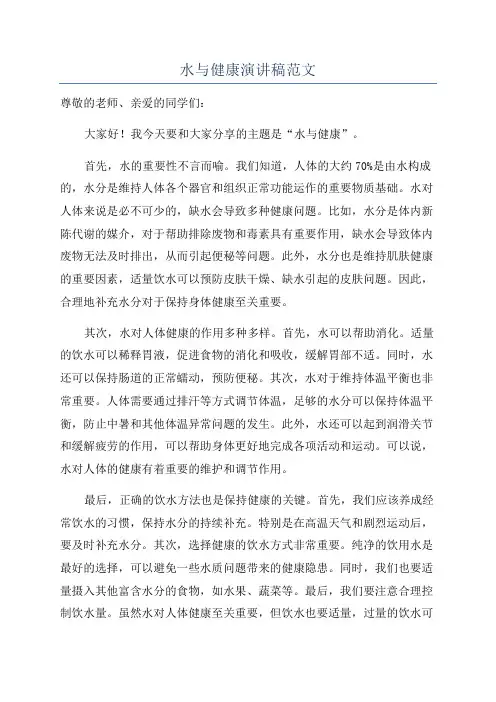 水与健康演讲稿范文

尊敬的老师、亲爱的同学们：

大家好！我今天要和大家分享的主题是“水与健康”。

首先，水的重要性不言而喻。我们知道，人体的大约70%是由水构成的，水分是维持人体各个器官和组织正常功能运作的重要物质基础。水对人体来说是必不可少的，缺水会导致多种健康问题。比如，水分是体内新陈代谢的媒介，对于帮助排除废物和毒素具有重要作用，缺水会导致体内废物无法及时排出，从而引起便秘等问题。此外，水分也是维持肌肤健康的重要因素，适量饮水可以预防皮肤干燥、缺水引起的皮肤问题。因此，合理地补充水分对于保持身体健康至关重要。

其次，水对人体健康的作用多种多样。首先，水可以帮助消化。适量的饮水可以稀释胃液，促进食物的消化和吸收，缓解胃部不适。同时，水还可以保持肠道的正常蠕动，预防便秘。其次，水对于维持体温平衡也非常重要。人体需要通过排汗等方式调节体温，足够的水分可以保持体温平衡，防止中暑和其他体温异常问题的发生。此外，水还可以起到润滑关节和缓解疲劳的作用，可以帮助身体更好地完成各项活动和运动。可以说，水对人体的健康有着重要的维护和调节作用。

最后，正确的饮水方法也是保持健康的关键。首先，我们应该养成经常饮水的习惯，保持水分的持续补充。特别是在高温天气和剧烈运动后，要及时补充水分。其次，选择健康的饮水方式非常重要。纯净的饮用水是最好的选择，可以避免一些水质问题带来的健康隐患。同时，我们也要适量摄入其他富含水分的食物，如水果、蔬菜等。最后，我们要注意合理控制饮水量。虽然水对人体健康至关重要，但饮水也要适量，过量的饮水可